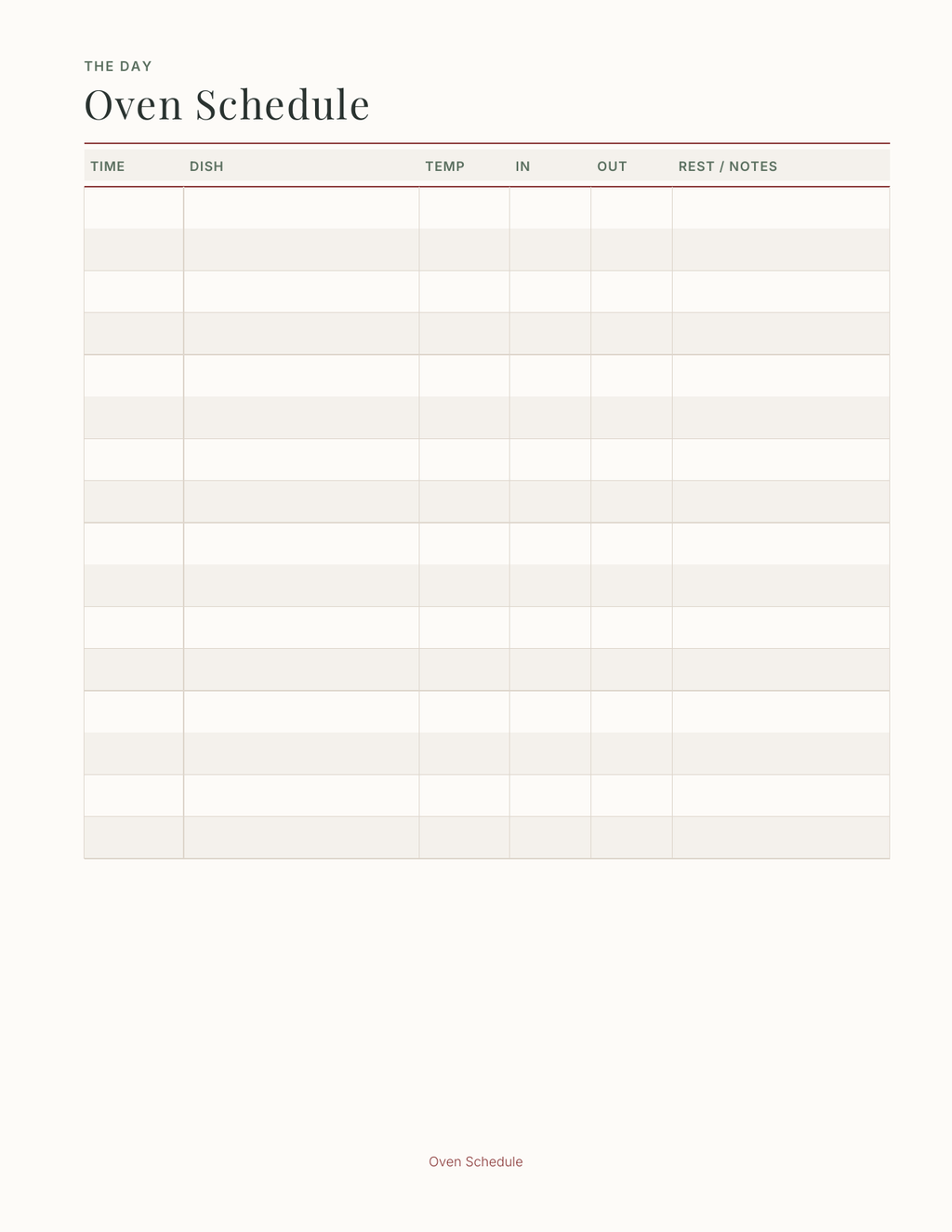 THE DAY

Oven Schedule

| TIME | DISH | TEMP | IN | OUT | REST / NOTES |
|---|---|---|---|---|---|
| | | | | | |
| | | | | | |
| | | | | | |
| | | | | | |
| | | | | | |
| | | | | | |
| | | | | | |
| | | | | | |
| | | | | | |
| | | | | | |
| | | | | | |
| | | | | | |
| | | | | | |
| | | | | | |
| | | | | | |
| | | | | | |

Oven Schedule